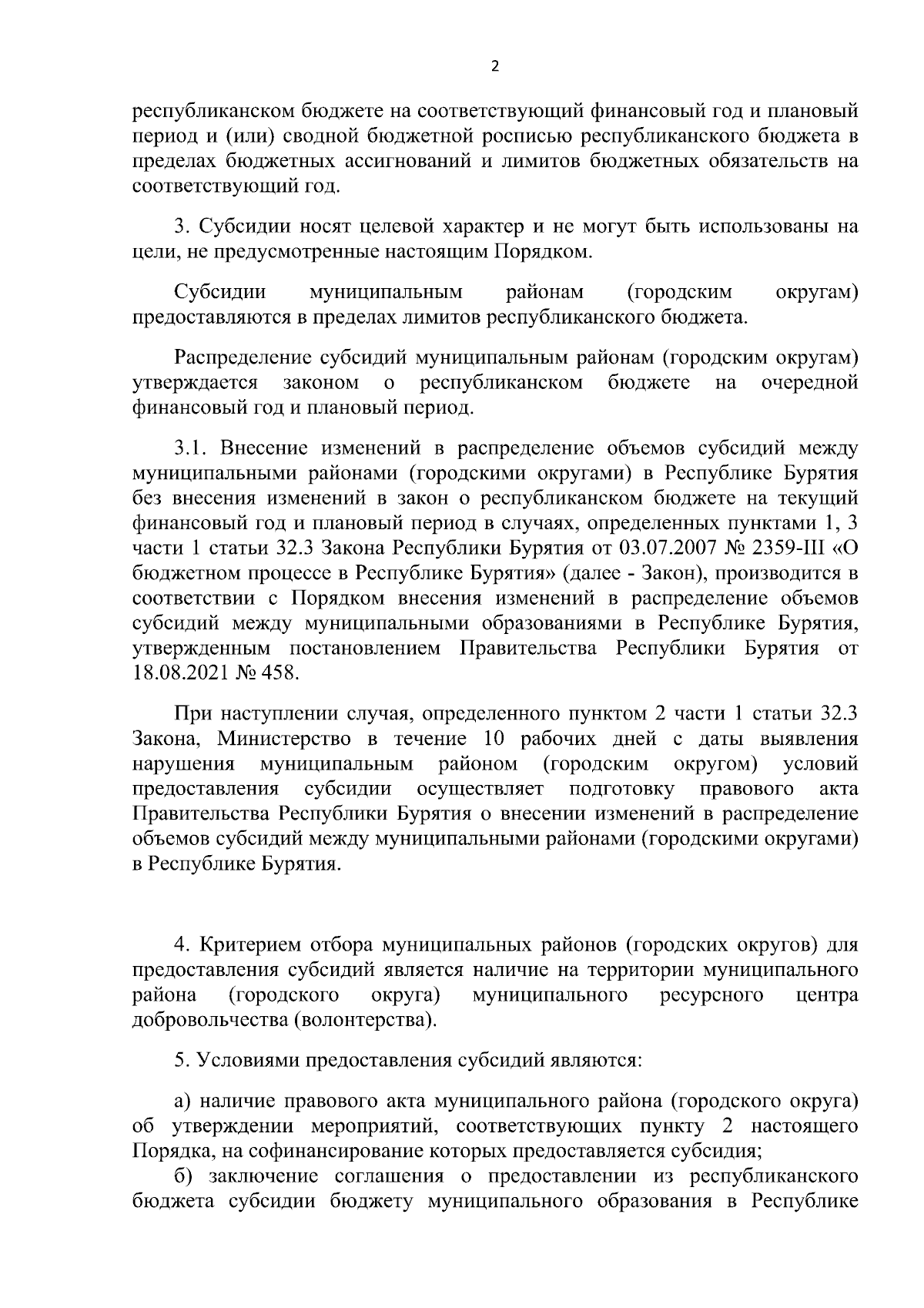 2

республиканском бюджете на соответствующий финансовый год и плановый период и (или) сводной бюджетной росписью республиканского бюджета в пределах бюджетных ассигнований и лимитов бюджетных обязательств на соответствующий год.

3. Субсидии носят целевой характер и не могут быть использованы на цели, не предусмотренные настоящим Порядком.

Субсидии муниципальным районам (городским округам) предоставляются в пределах лимитов республиканского бюджета.

Распределение субсидий муниципальным районам (городским округам) утверждается законом о республиканском бюджете на очередной финансовый год и плановый период.

3.1. Внесение изменений в распределение объемов субсидий между муниципальными районами (городскими округами) в Республике Бурятия без внесения изменений в закон о республиканском бюджете на текущий финансовый год и плановый период в случаях, определенных пунктами 1, 3 части 1 статьи 32.3 Закона Республики Бурятия от 03.07.2007 № 2359-III «О бюджетном процессе в Республике Бурятия» (далее - Закон), производится в соответствии с Порядком внесения изменений в распределение объемов субсидий между муниципальными образованиями в Республике Бурятия, утвержденным постановлением Правительства Республики Бурятия от 18.08.2021 № 458.

При наступлении случая, определенного пунктом 2 части 1 статьи 32.3 Закона, Министерство в течение 10 рабочих дней с даты выявления нарушения муниципальным районом (городским округом) условий предоставления субсидии осуществляет подготовку правового акта Правительства Республики Бурятия о внесении изменений в распределение объемов субсидий между муниципальными районами (городскими округами) в Республике Бурятия.

4. Критерием отбора муниципальных районов (городских округов) для предоставления субсидий является наличие на территории муниципального района (городского округа) муниципального ресурсного центра добровольчества (волонтерства).

5. Условиями предоставления субсидий являются:

а) наличие правового акта муниципального района (городского округа) об утверждении мероприятий, соответствующих пункту 2 настоящего Порядка, на софинансирование которых предоставляется субсидия;

б) заключение соглашения о предоставлении из республиканского бюджета субсидии бюджету муниципального образования в Республике